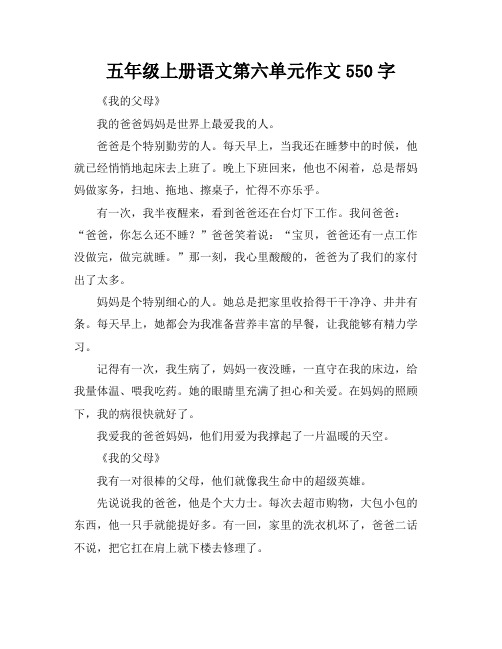 五年级上册语文第六单元作文 550 字

《我的父母》

我的爸爸妈妈是世界上最爱我的人。

爸爸是个特别勤劳的人。每天早上，当我还在睡梦中的时候，他就已经悄悄地起床去上班了。晚上下班回来，他也不闲着，总是帮妈妈做家务，扫地、拖地、擦桌子，忙得不亦乐乎。

有一次，我半夜醒来，看到爸爸还在台灯下工作。我问爸爸：“爸爸，你怎么还不睡？”爸爸笑着说：“宝贝，爸爸还有一点工作没做完，做完就睡。”那一刻，我心里酸酸的，爸爸为了我们的家付出了太多。

妈妈是个特别细心的人。她总是把家里收拾得干干净净、井井有条。每天早上，她都会为我准备营养丰富的早餐，让我能够有精力学习。

记得有一次，我生病了，妈妈一夜没睡，一直守在我的床边，给我量体温、喂我吃药。她的眼睛里充满了担心和关爱。在妈妈的照顾下，我的病很快就好了。

我爱我的爸爸妈妈，他们用爱为我撑起了一片温暖的天空。

《我的父母》

我有一对很棒的父母，他们就像我生命中的超级英雄。

先说说我的爸爸，他是个大力士。每次去超市购物，大包小包的东西，他一只手就能提好多。有一回，家里的洗衣机坏了，爸爸二话不说，把它扛在肩上就下楼去修理了。